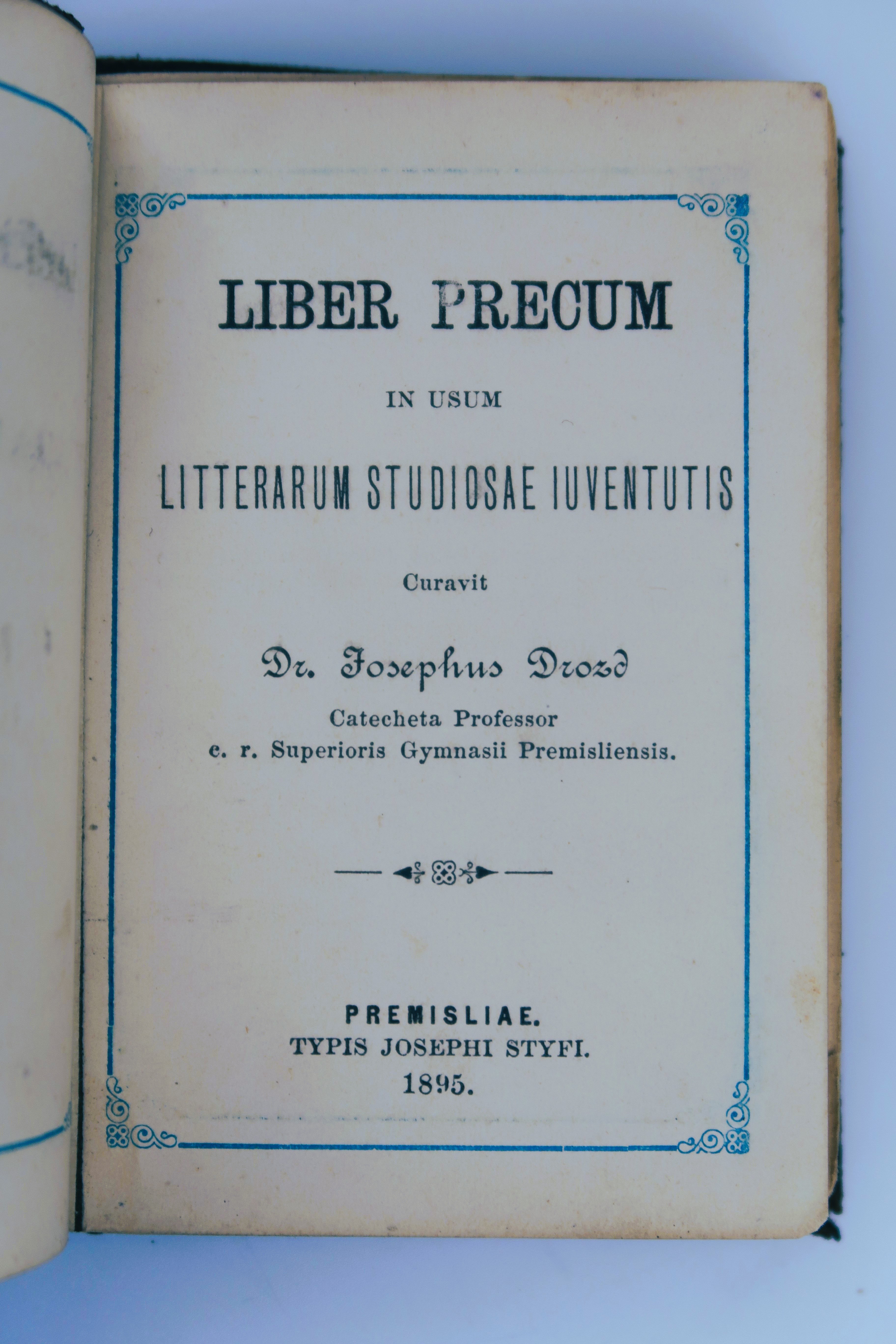 LIBER PRECUM

IN USUM

LITTERARUM STUDIOSAE IUVENTUTIS

Curavit

Dr. Josephus Drozd

Catecheta Professor
c. r. Superioris Gymnasii Premisliensis.

PREMISLIAE.
TYPIS JOSEPHI STYFI.
1895.